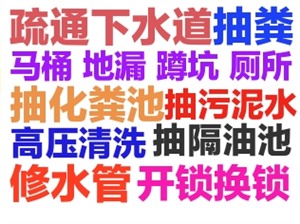 疏通下水道抽粪
马桶 地漏 蹲坑 厕所
抽化粪池抽污泥水
高压清洗 抽隔油池
修水管 开锁换锁